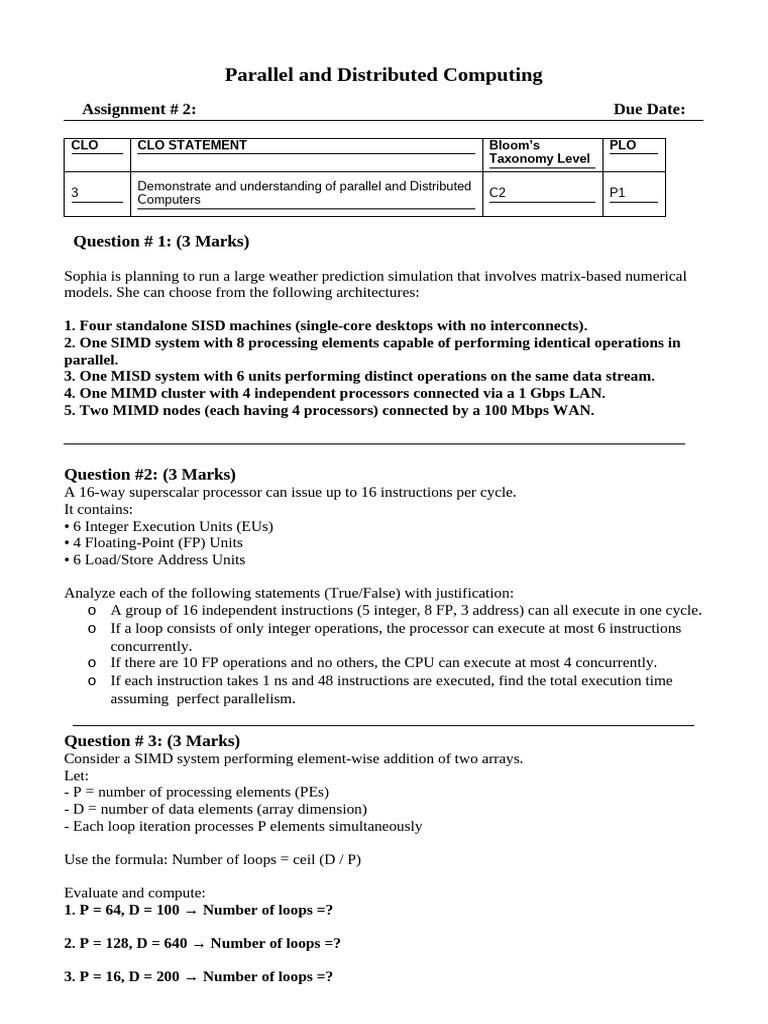 Parallel and Distributed Computing

Assignment # 2: Due Date:

| CLO | CLO STATEMENT | Bloom's Taxonomy Level | PLO |
|---|---|---|---|
| 3 | Demonstrate and understanding of parallel and Distributed Computers | C2 | P1 |

Question # 1: (3 Marks)

Sophia is planning to run a large weather prediction simulation that involves matrix-based numerical models. She can choose from the following architectures:

1. Four standalone SISD machines (single-core desktops with no interconnects).
2. One SIMD system with 8 processing elements capable of performing identical operations in parallel.
3. One MISD system with 6 units performing distinct operations on the same data stream.
4. One MIMD cluster with 4 independent processors connected via a 1 Gbps LAN.
5. Two MIMD nodes (each having 4 processors) connected by a 100 Mbps WAN.

Question #2: (3 Marks)
A 16-way superscalar processor can issue up to 16 instructions per cycle.
It contains:
• 6 Integer Execution Units (EUs)
• 4 Floating-Point (FP) Units
• 6 Load/Store Address Units

Analyze each of the following statements (True/False) with justification:
o A group of 16 independent instructions (5 integer, 8 FP, 3 address) can all execute in one cycle.
o If a loop consists of only integer operations, the processor can execute at most 6 instructions concurrently.
o If there are 10 FP operations and no others, the CPU can execute at most 4 concurrently.
o If each instruction takes 1 ns and 48 instructions are executed, find the total execution time assuming perfect parallelism.

Question # 3: (3 Marks)
Consider a SIMD system performing element-wise addition of two arrays.
Let:
- P = number of processing elements (PEs)
- D = number of data elements (array dimension)
- Each loop iteration processes P elements simultaneously

Use the formula: Number of loops = ceil (D / P)

Evaluate and compute:
1. P = 64, D = 100 → Number of loops =?

2. P = 128, D = 640 → Number of loops =?

3. P = 16, D = 200 → Number of loops =?